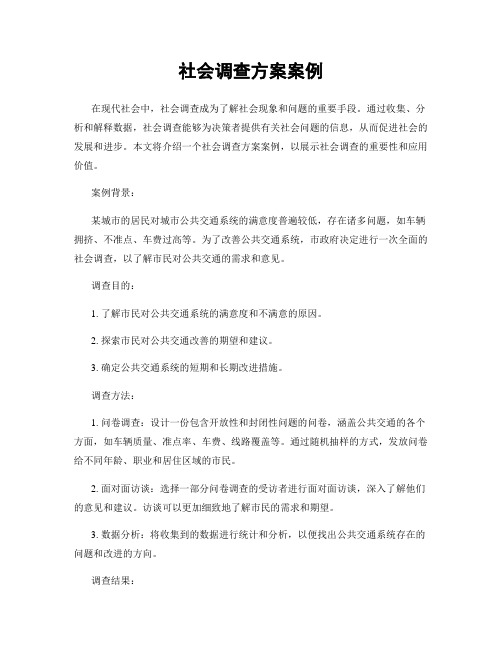 社会调查方案案例

在现代社会中，社会调查成为了解社会现象和问题的重要手段。通过收集、分析和解释数据，社会调查能够为决策者提供有关社会问题的信息，从而促进社会的发展和进步。本文将介绍一个社会调查方案案例，以展示社会调查的重要性和应用价值。

案例背景：

某城市的居民对城市公共交通系统的满意度普遍较低，存在诸多问题，如车辆拥挤、不准点、车费过高等。为了改善公共交通系统，市政府决定进行一次全面的社会调查，以了解市民对公共交通的需求和意见。

调查目的：

1. 了解市民对公共交通系统的满意度和不满意的原因。

2. 探索市民对公共交通改善的期望和建议。

3. 确定公共交通系统的短期和长期改进措施。

调查方法：

1. 问卷调查：设计一份包含开放性和封闭性问题的问卷，涵盖公共交通的各个方面，如车辆质量、准点率、车费、线路覆盖等。通过随机抽样的方式，发放问卷给不同年龄、职业和居住区域的市民。

2. 面对面访谈：选择一部分问卷调查的受访者进行面对面访谈，深入了解他们的意见和建议。访谈可以更加细致地了解市民的需求和期望。

3. 数据分析：将收集到的数据进行统计和分析，以便找出公共交通系统存在的问题和改进的方向。

调查结果：